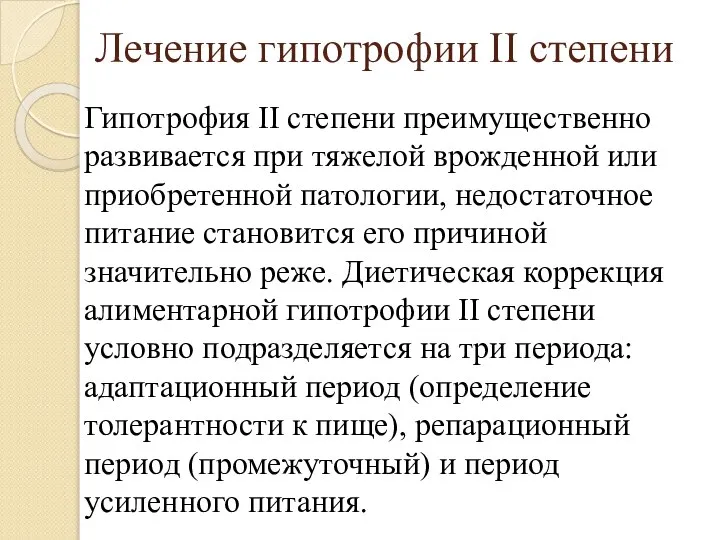 Лечение гипотрофии II степени

Гипотрофия II степени преимущественно развивается при тяжелой врожденной или приобретенной патологии, недостаточное питание становится его причиной значительно реже. Диетическая коррекция алиментарной гипотрофии II степени условно подразделяется на три периода: адаптационный период (определение толерантности к пище), репарационный период (промежуточный) и период усиленного питания.